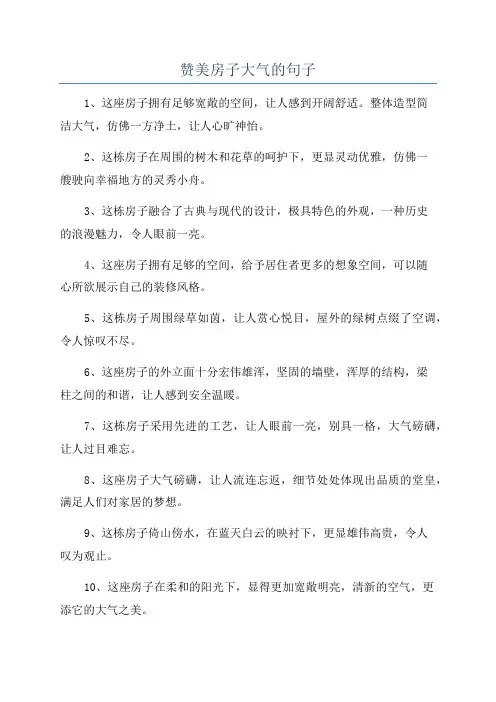 赞美房子大气的句子

1、这座房子拥有足够宽敞的空间，让人感到开阔舒适。整体造型简洁大气，仿佛一方净土，让人心旷神怡。

2、这栋房子在周围的树木和花草的呵护下，更显灵动优雅，仿佛一艘驶向幸福地方的灵秀小舟。

3、这栋房子融合了古典与现代的设计，极具特色的外观，一种历史的浪漫魅力，令人眼前一亮。

4、这座房子拥有足够的空间，给予居住者更多的想象空间，可以随心所欲展示自己的装修风格。

5、这栋房子周围绿草如茵，让人赏心悦目，屋外的绿树点缀了空调，令人惊叹不尽。

6、这座房子的外立面十分宏伟雄浑，坚固的墙壁，浑厚的结构，梁柱之间的和谐，让人感到安全温暖。

7、这栋房子采用先进的工艺，让人眼前一亮，别具一格，大气磅礴，让人过目难忘。

8、这座房子大气磅礴，让人流连忘返，细节处处体现出品质的堂皇，满足人们对家居的梦想。

9、这栋房子倚山傍水，在蓝天白云的映衬下，更显雄伟高贵，令人叹为观止。

10、这座房子在柔和的阳光下，显得更加宽敞明亮，清新的空气，更添它的大气之美。